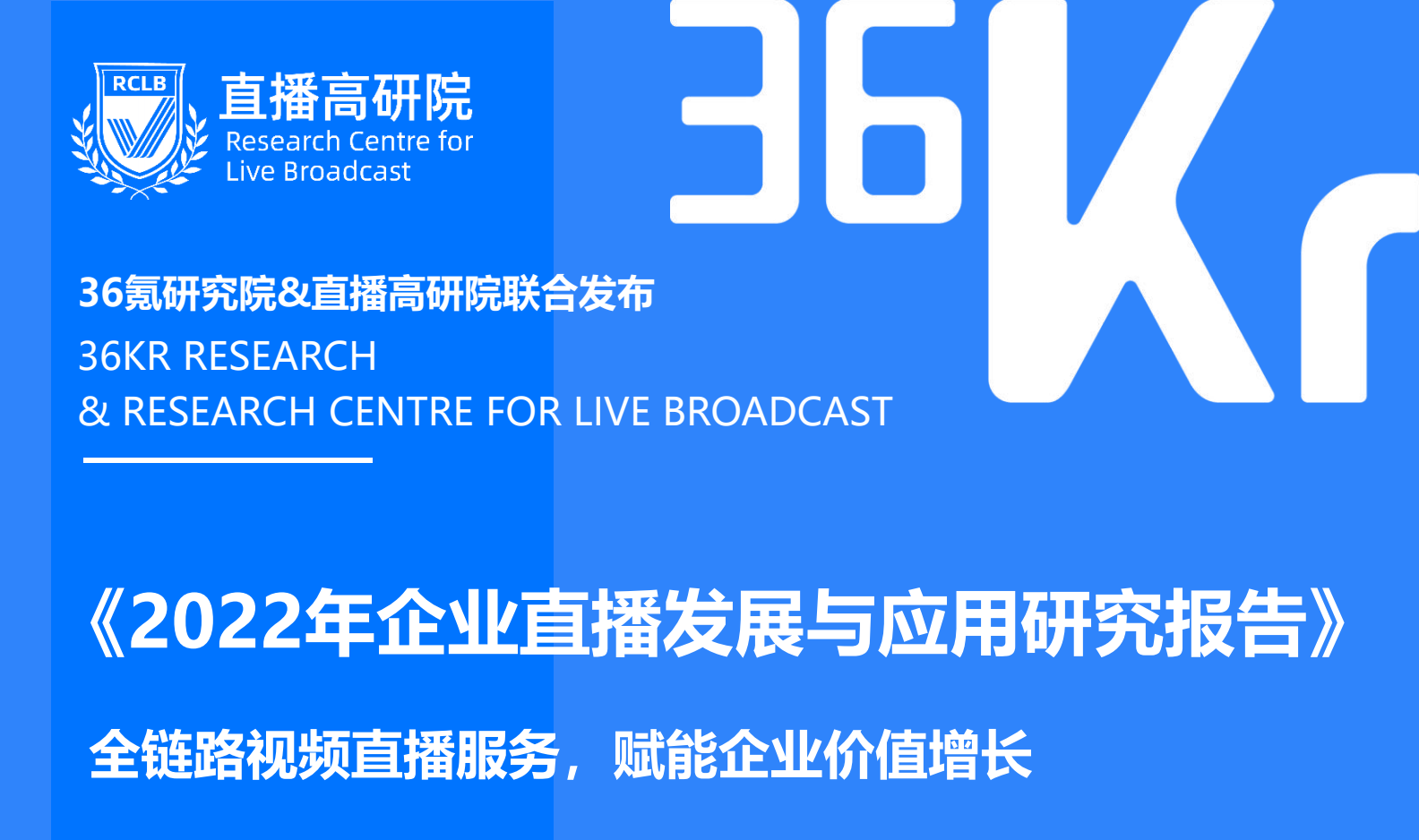 RCLB

直播高研院
Research Centre for Live Broadcast

36Kr

36氪研究院&直播高研院联合发布
36KR RESEARCH
& RESEARCH CENTRE FOR LIVE BROADCAST

《2022年企业直播发展与应用研究报告》

全链路视频直播服务，赋能企业价值增长